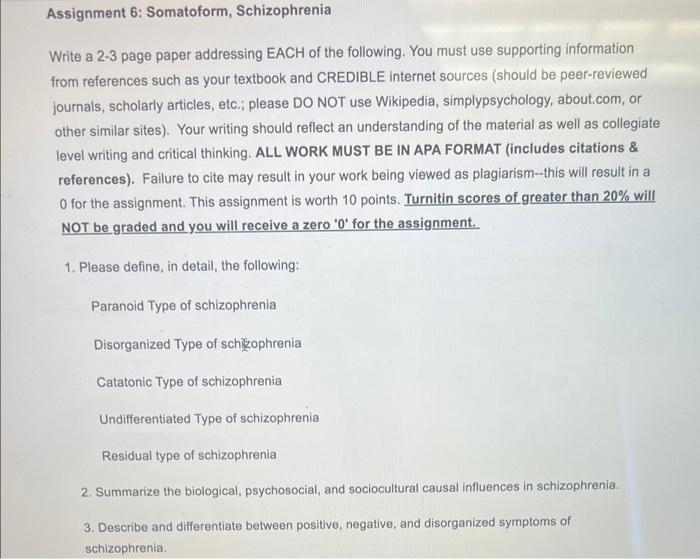 Assignment 6: Somatoform, Schizophrenia

Write a 2-3 page paper addressing EACH of the following. You must use supporting information from references such as your textbook and CREDIBLE internet sources (should be peer-reviewed journals, scholarly articles, etc.; please DO NOT use Wikipedia, simplypsychology, about.com, or other similar sites). Your writing should reflect an understanding of the material as well as collegiate level writing and critical thinking. ALL WORK MUST BE IN APA FORMAT (includes citations & references). Failure to cite may result in your work being viewed as plagiarism--this will result in a 0 for the assignment. This assignment is worth 10 points. Turnitin scores of greater than 20% will NOT be graded and you will receive a zero '0' for the assignment.

1. Please define, in detail, the following:

Paranoid Type of schizophrenia

Disorganized Type of schizophrenia

Catatonic Type of schizophrenia

Undifferentiated Type of schizophrenia

Residual type of schizophrenia

2. Summarize the biological, psychosocial, and sociocultural causal influences in schizophrenia.

3. Describe and differentiate between positive, negative, and disorganized symptoms of schizophrenia.